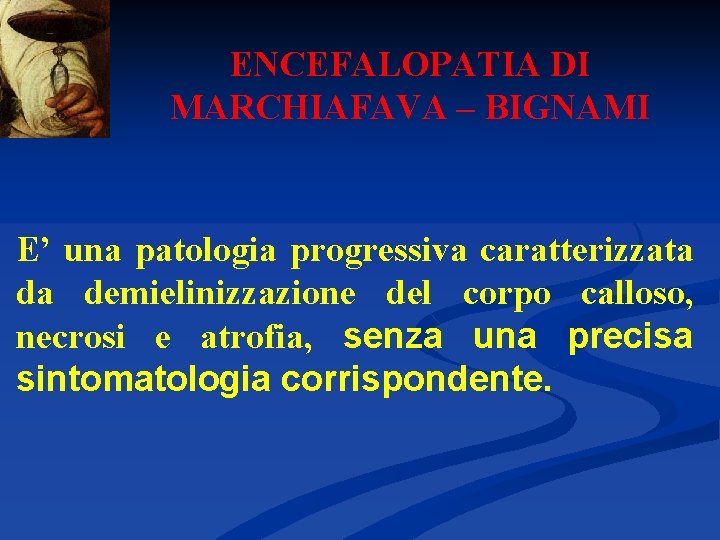 ENCEFALOPATIA DI MARCHIAFAVA – BIGNAMI

E’ una patologia progressiva caratterizzata da demielinizzazione del corpo calloso, necrosi e atrofia, senza una precisa sintomatologia corrispondente.